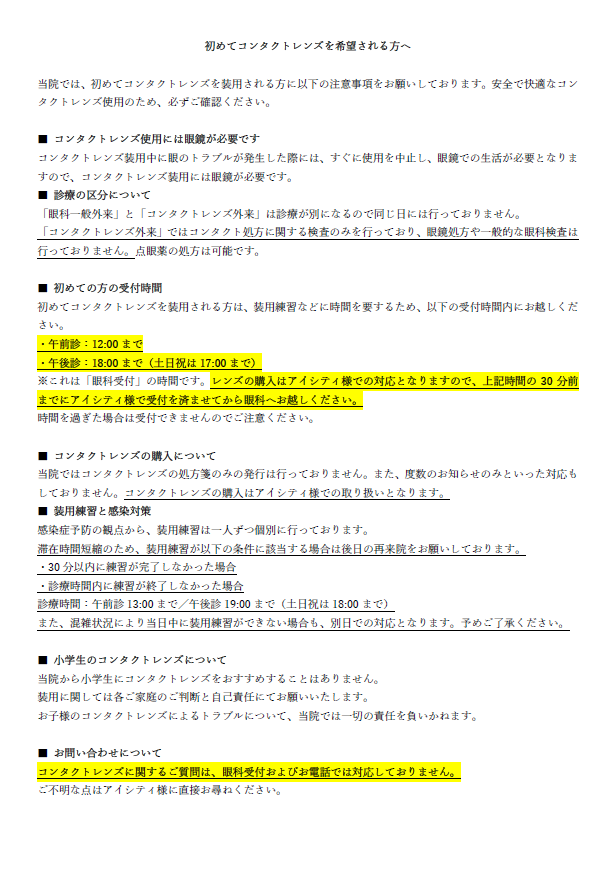 初めてコンタクトレンズを希望される方へ

当院では、初めてコンタクトレンズを装用される方に以下の注意事項をお願いしております。安全で快適なコンタクトレンズ使用のため、必ずご確認ください。

■ コンタクトレンズ使用には眼鏡が必要です
コンタクトレンズ装用中に眼のトラブルが発生した際には、すぐに使用を中止し、眼鏡での生活が必要となりますので、コンタクトレンズ装用には眼鏡が必要です。
■ 診療の区分について
「眼科一般外来」と「コンタクトレンズ外来」は診療が別になるので同じ日には行っておりません。
「コンタクトレンズ外来」ではコンタクト処方に関する検査のみを行っており、眼鏡処方や一般的な眼科検査は行っておりません。点眼薬の処方は可能です。

■ 初めての方の受付時間
初めてコンタクトレンズを装用される方は、装用練習などに時間を要するため、以下の受付時間内にお越しください。
・午前診：12:00 まで
・午後診：18:00 まで（土日祝は 17:00 まで）
※これは「眼科受付」の時間です。レンズの購入はアイシティ様での対応となりますので、上記時間の 30 分前までにアイシティ様で受付を済ませてから眼科へお越しください。
時間を過ぎた場合は受付できませんのでご注意ください。

■ コンタクトレンズの購入について
当院ではコンタクトレンズの処方箋のみの発行は行っておりません。また、度数のお知らせのみといった対応もしておりません。コンタクトレンズの購入はアイシティ様での取り扱いとなります。
■ 装用練習と感染対策
感染症予防の観点から、装用練習は一人ずつ個別に行っております。
滞在時間短縮のため、装用練習が以下の条件に該当する場合は後日の再来院をお願いしております。
・30 分以内に練習が完了しなかった場合
・診療時間内に練習が終了しなかった場合
診療時間：午前診 13:00 まで／午後診 19:00 まで（土日祝は 18:00 まで）
また、混雑状況により当日中に装用練習ができない場合も、別日での対応となります。予めご了承ください。

■ 小学生のコンタクトレンズについて
当院から小学生にコンタクトレンズをおすすめすることはありません。
装用に関しては各ご家庭のご判断と自己責任にてお願いいたします。
お子様のコンタクトレンズによるトラブルについて、当院では一切の責任を負いかねます。

■ お問い合わせについて
コンタクトレンズに関するご質問は、眼科受付およびお電話では対応しておりません。
ご不明な点はアイシティ様に直接お尋ねください。